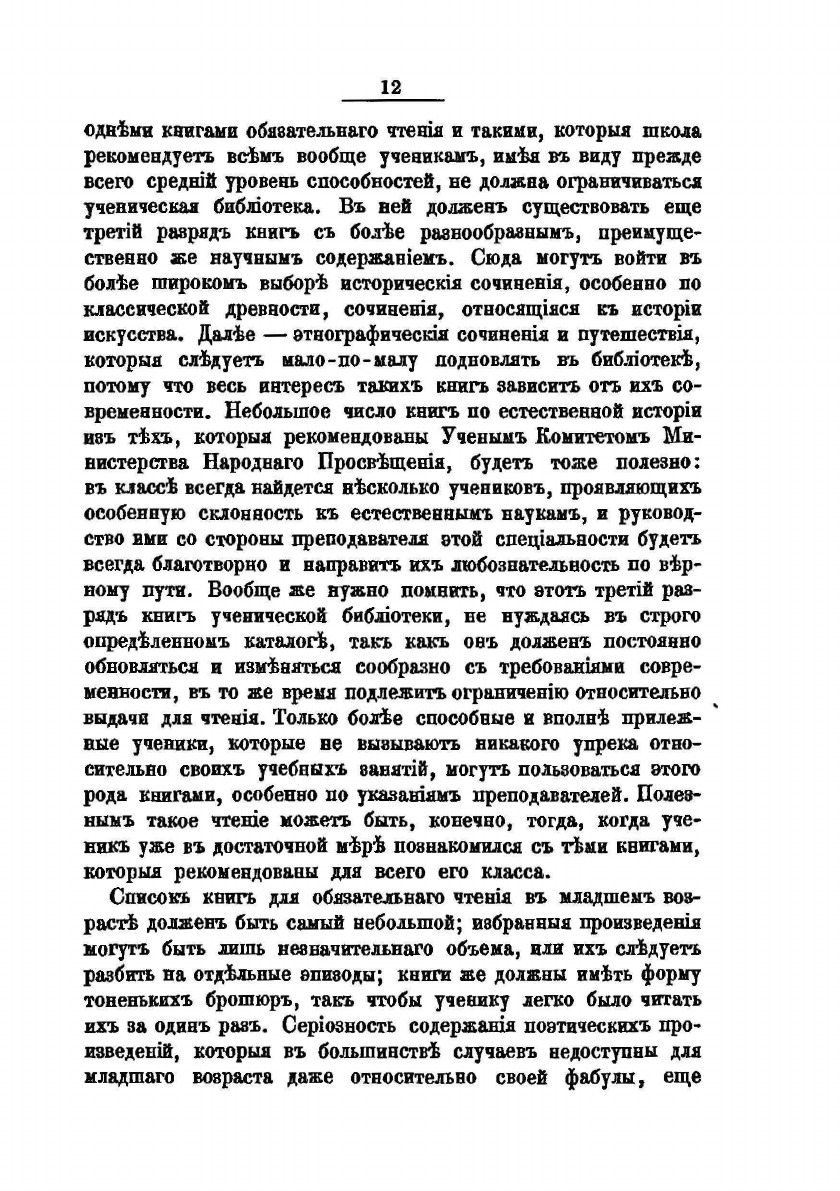 12

однѣми книгами обязательнаго чтенія и такими, которыя школа рекомендуетъ всѣмъ вообще ученикамъ, имѣя въ виду прежде всего средній уровень способностей, не должна ограничиваться ученическая библіотека. Въ ней долженъ существовать еще третій разрядъ книгъ съ болѣе разнообразнымъ, преимущественно же научнымъ содержаніемъ. Сюда могутъ войти въ болѣе широкомъ выборѣ историческія сочиненія, особенно по классической древности, сочиненія, относящіяся къ исторіи искусства. Далѣе — этнографическія сочиненія и путешествія, которыя слѣдуетъ мало-по-малу подновлять въ библіотекѣ, потому что весь интересъ такихъ книгъ зависитъ отъ ихъ современности. Небольшое число книгъ по естественной исторіи изъ тѣхъ, которыя рекомендованы Ученымъ Комитетомъ Министерства Народнаго Просвѣщенія, будетъ тоже полезно: въ классѣ всегда найдется нѣсколько учениковъ, проявляющихъ особенную склонность къ естественнымъ наукамъ, и руководство ими со стороны преподавателя этой спеціальности будетъ всегда благотворно и направитъ ихъ любознательность по вѣрному пути. Вообще же нужно помнить, что этотъ третій разрядъ книгъ ученической библіотеки, не нуждаясь въ строго опредѣленномъ каталогѣ, такъ какъ онъ долженъ постоянно обновляться и измѣняться сообразно съ требованіями современности, въ то же время подлежитъ ограниченію относительно выдачи для чтенія. Только болѣе способные и вполнѣ прилежные ученики, которые не вызываютъ никакого упрека относительно своихъ учебныхъ занятій, могутъ пользоваться этого рода книгами, особенно по указаніямъ преподавателей. Полезнымъ такое чтеніе можетъ быть, конечно, тогда, когда ученикъ уже въ достаточной мѣрѣ познакомился съ тѣми книгами, которыя рекомендованы для всего его класса.

Списокъ книгъ для обязательнаго чтенія въ младшемъ возрастѣ долженъ быть самый небольшой; избранныя произведенія могутъ быть лишь незначительнаго объема, или ихъ слѣдуетъ разбить на отдѣльные эпизоды; книги же должны имѣть форму тоненькихъ брошюръ, такъ чтобы ученику легко было читать ихъ за одинъ разъ. Серіозность содержанія поэтическихъ произведеній, которыя въ большинствѣ случаевъ недоступны для младшаго возраста даже относительно своей фабулы, еще